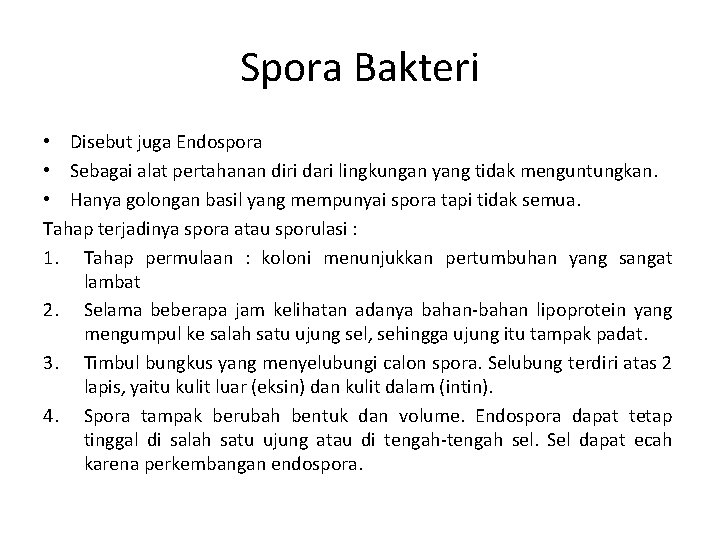 Spora Bakteri

• Disebut juga Endospora
• Sebagai alat pertahanan diri dari lingkungan yang tidak menguntungkan.
• Hanya golongan basil yang mempunyai spora tapi tidak semua.

Tahap terjadinya spora atau sporulasi :

1. Tahap permulaan : koloni menunjukkan pertumbuhan yang sangat lambat
2. Selama beberapa jam kelihatan adanya bahan-bahan lipoprotein yang mengumpul ke salah satu ujung sel, sehingga ujung itu tampak padat.
3. Timbul bungkus yang menyelubungi calon spora. Selubung terdiri atas 2 lapis, yaitu kulit luar (eksin) dan kulit dalam (intin).
4. Spora tampak berubah bentuk dan volume. Endospora dapat tetap tinggal di salah satu ujung atau di tengah-tengah sel. Sel dapat ecah karena perkembangan endospora.